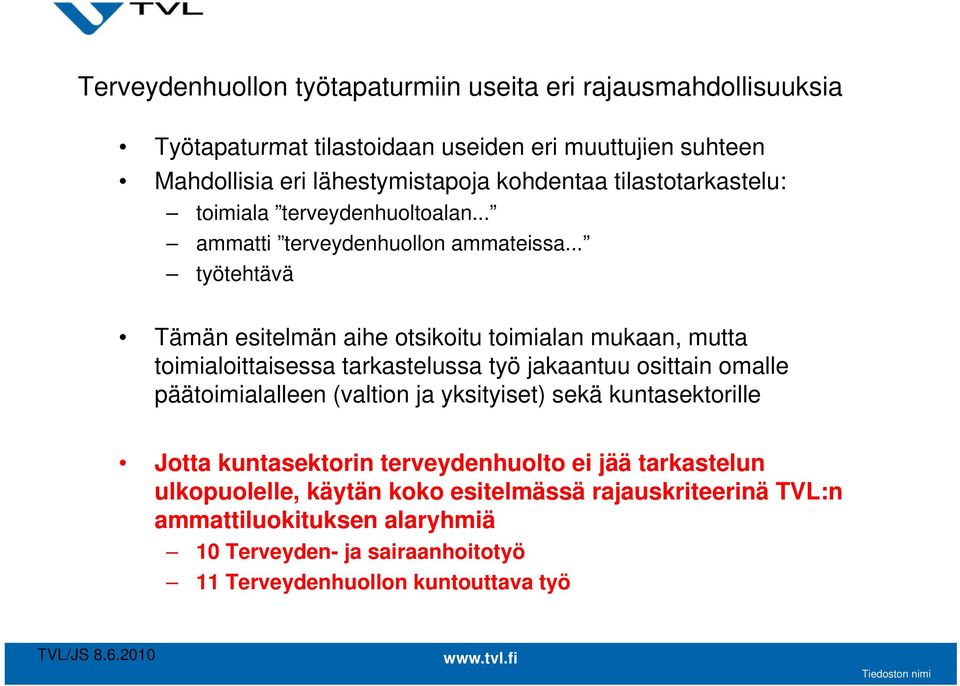 TVL

Terveydenhuollon työtapaturmiin useita eri rajausmahdollisuuksia

• Työtapaturmat tilastoidaan useiden eri muuttujien suhteen
• Mahdollisia eri lähestymistapoja kohdentaa tilastotarkastelu:
– toimiala ”terveydenhuoltoalan...”
– ammatti ”terveydenhuollon ammateissa...”
– työtehtävä

• Tämän esitelmän aihe otsikoitu toimialan mukaan, mutta toimialoittaisessa tarkastelussa työ jakaantuu osittain omalle päätoimialalleen (valtion ja yksityiset) sekä kuntasektorille

• Jotta kuntasektorin terveydenhuolto ei jää tarkastelun ulkopuolelle, käytän koko esitelmässä rajauskriteerinä TVL:n ammattiluokituksen alaryhmiä
– 10 Terveyden- ja sairaanhoitotyö
– 11 Terveydenhuollon kuntouttava työ

TVL/JS 8.6.2010
www.tvl.fi
Tiedoston nimi